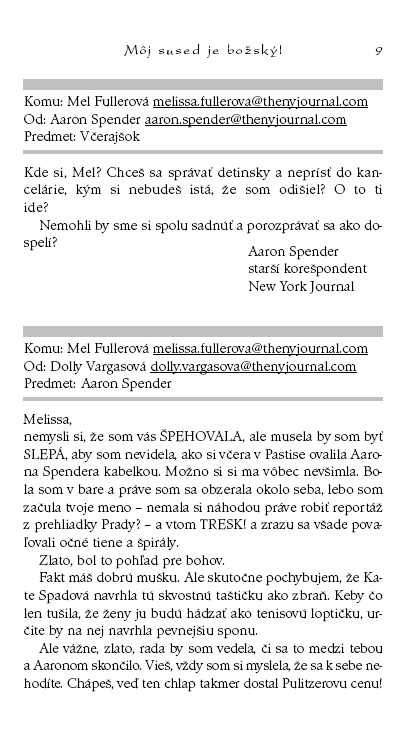 Môj sused je božský! 9

Komu: Mel Fullerová melissa.fullerova@thenyjournal.com
Od: Aaron Spender aaron.spender@thenyjournal.com
Predmet: Včerajšok

Kde si, Mel? Chceš sa správať detinsky a neprísť do kancelárie, kým si nebudeš istá, že som odišiel? O to ti ide?

Nemohli by sme si spolu sadnúť a porozprávať sa ako dospelí?

Aaron Spender
starší korešpondent
New York Journal

Komu: Mel Fullerová melissa.fullerova@thenyjournal.com
Od: Dolly Vargasová dolly.vargasova@thenyjournal.com
Predmet: Aaron Spender

Melissa,
nemysli si, že som vás ŠPEHOVALA, ale musela by som byť SLEPÁ, aby som nevidela, ako si včera v Pastise ovalila Aarona Spendera kabelkou. Možno si si ma vôbec nevšimla. Bola som v bare a práve som sa obzerala okolo seba, lebo som začula tvoje meno – nemala si náhodou práve robiť reportáž z prehliadky Prady? – a vtom TRESK! a zrazu sa všade povaľovali očné tiene a špirály.

Zlato, bol to pohľad pre bohov.

Fakt máš dobrú mušku. Ale skutočne pochybujem, že Kate Spadová navrhla tú skvostnú taštičku ako zbraň. Keby čo len tušila, že ženy ju budú hádzať ako tenisovú loptičku, určite by na nej navrhla pevnejšiu sponu.

Ale vážne, zlato, rada by som vedela, či sa to medzi tebou a Aaronom skončilo. Vieš, vždy som si myslela, že sa k sebe nehodíte. Chápeš, veď ten chlap takmer dostal Pulitzerovu cenu!